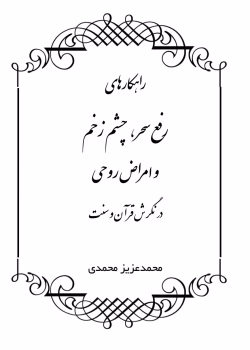 راهکارهای

رفع سحر، چشم زخم

و امراض روحی

در نگرش قرآن و سنت

محمدعزیز محمدی